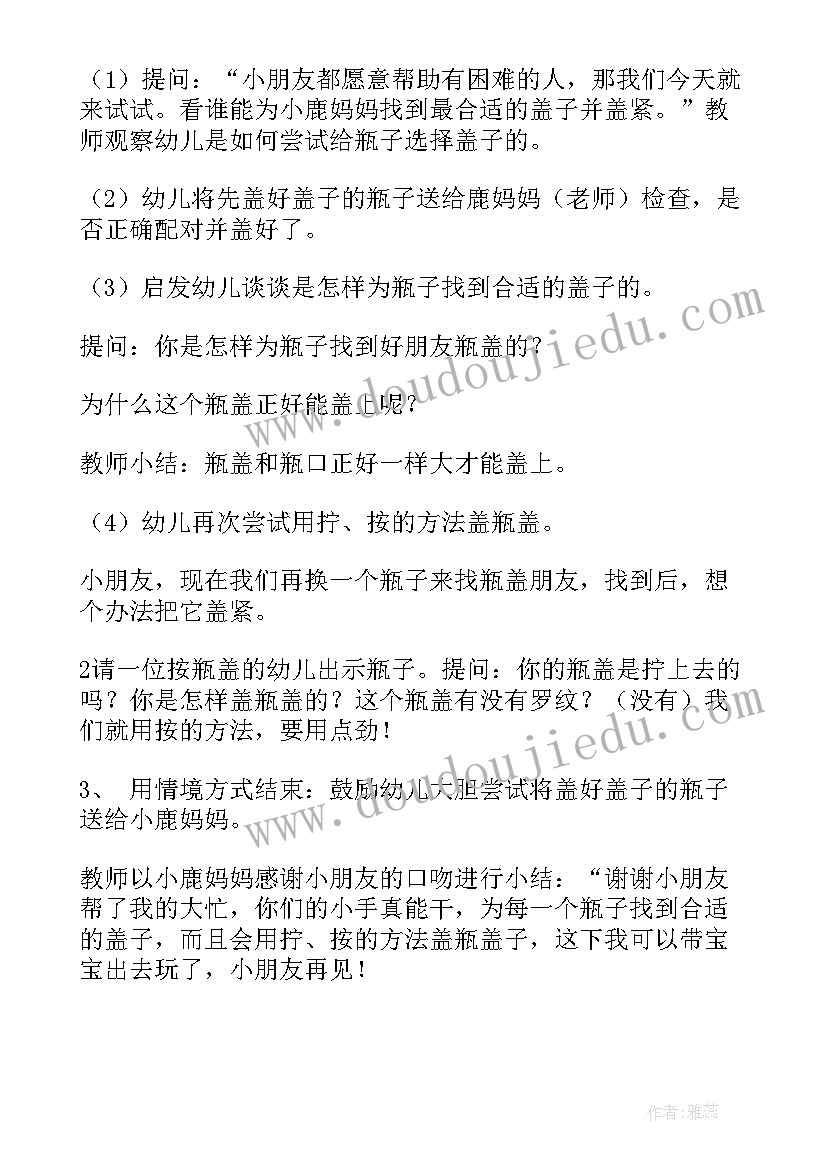 （1）提问：“小朋友都愿意帮助有困难的人，那我们今天就来试试。看谁能为小鹿妈妈找到最合适的盖子并盖紧。”教师观察幼儿是如何尝试给瓶子选择盖子的。

（2）幼儿将先盖好盖子的瓶子送给鹿妈妈（老师）检查，是否正确配对并盖好了。

（3）启发幼儿谈谈是怎样为瓶子找到合适的盖子的。

提问：你是怎样为瓶子找到好朋友瓶盖的？

为什么这个瓶盖正好能盖上呢？

教师小结：瓶盖和瓶口正好一样大才能盖上。

（4）幼儿再次尝试用拧、按的方法盖瓶盖。

小朋友，现在我们再换一个瓶子来找瓶盖朋友，找到后，想个办法把它盖紧。

2请一位按瓶盖的幼儿出示瓶子。提问：你的瓶盖是拧上去的吗？你是怎样盖瓶盖的？这个瓶盖有没有罗纹？（没有）我们就用按的方法，要用点劲！

3、 用情境方式结束：鼓励幼儿大胆尝试将盖好盖子的瓶子送给小鹿妈妈。

教师以小鹿妈妈感谢小朋友的口吻进行小结：“谢谢小朋友帮了我的大忙，你们的小手真能干，为每一个瓶子找到合适的盖子，而且会用拧、按的方法盖瓶盖子，这下我可以带宝宝出去玩了，小朋友再见！

www.doudoujiedu.com

www.doudoujiedu.com

作者：雅蕊